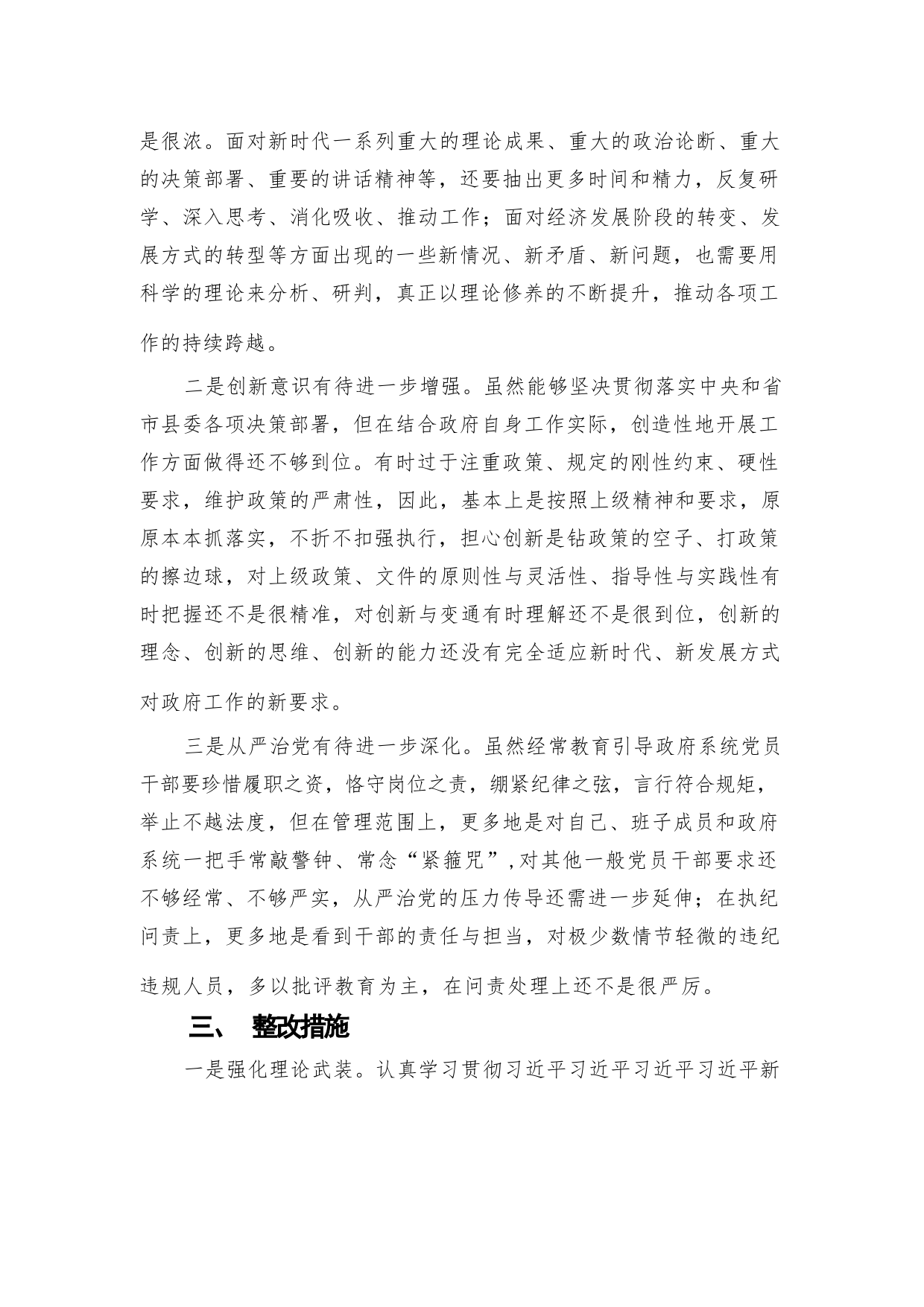 是很浓。面对新时代一系列重大的理论成果、重大的政治论断、重大的决策部署、重要的讲话精神等，还要抽出更多时间和精力，反复研学、深入思考、消化吸收、推动工作；面对经济发展阶段的转变、发展方式的转型等方面出现的一些新情况、新矛盾、新问题，也需要用科学的理论来分析、研判，真正以理论修养的不断提升，推动各项工作的持续跨越。

二是创新意识有待进一步增强。虽然能够坚决贯彻落实中央和省市县委各项决策部署，但在结合政府自身工作实际，创造性地开展工作方面做得还不够到位。有时过于注重政策、规定的刚性约束、硬性要求，维护政策的严肃性，因此，基本上是按照上级精神和要求，原原本本抓落实，不折不扣强执行，担心创新是钻政策的空子、打政策的擦边球，对上级政策、文件的原则性与灵活性、指导性与实践性有时把握还不是很精准，对创新与变通有时理解还不是很到位，创新的理念、创新的思维、创新的能力还没有完全适应新时代、新发展方式对政府工作的新要求。

三是从严治党有待进一步深化。虽然经常教育引导政府系统党员干部要珍惜履职之资，恪守岗位之责，绷紧纪律之弦，言行符合规矩，举止不越法度，但在管理范围上，更多地是对自己、班子成员和政府系统一把手常敲警钟、常念“紧箍咒”，对其他一般党员干部要求还不够经常、不够严实，从严治党的压力传导还需进一步延伸；在执纪问责上，更多地是看到干部的责任与担当，对极少数情节轻微的违纪违规人员，多以批评教育为主，在问责处理上还不是很严厉。

三、 整改措施

一是强化理论武装。认真学习贯彻习近平习近平习近平习近平新